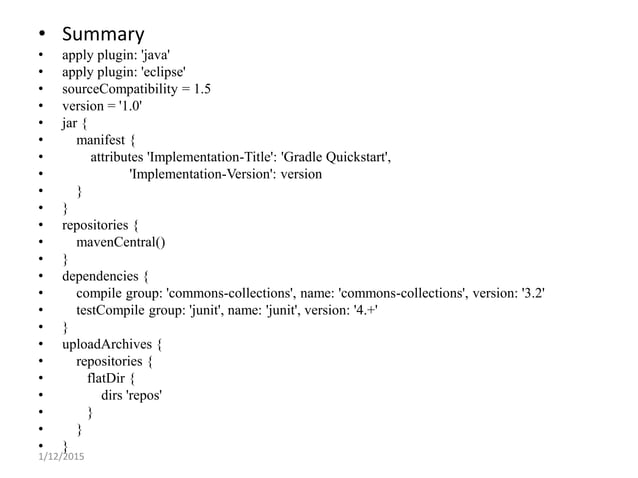 • Summary
• apply plugin: 'java'
• apply plugin: 'eclipse'
• sourceCompatibility = 1.5
• version = '1.0'
• jar {
• manifest {
• attributes 'Implementation-Title': 'Gradle Quickstart',
• 'Implementation-Version': version
• }
• }
• repositories {
• mavenCentral()
• }
• dependencies {
• compile group: 'commons-collections', name: 'commons-collections', version: '3.2'
• testCompile group: 'junit', name: 'junit', version: '4.+'
• }
• uploadArchives {
• repositories {
• flatDir {
• dirs 'repos'
• }
• }
• }
1/12/2015